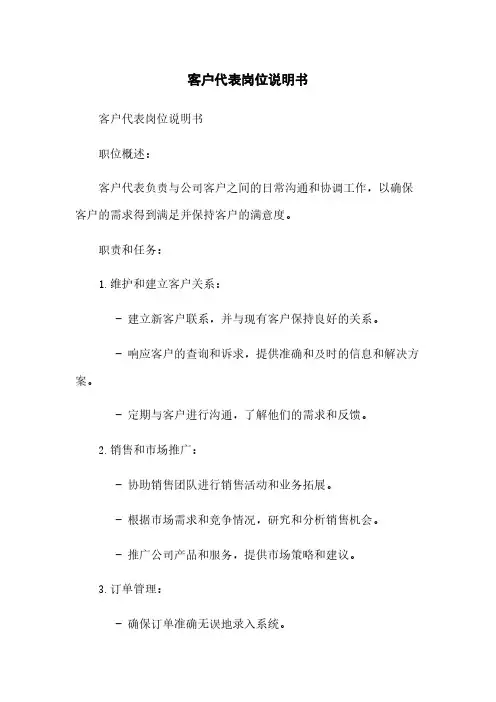 客户代表岗位说明书

客户代表岗位说明书

职位概述：

客户代表负责与公司客户之间的日常沟通和协调工作，以确保客户的需求得到满足并保持客户的满意度。

职责和任务：

1. 维护和建立客户关系：

- 建立新客户联系，并与现有客户保持良好的关系。

- 响应客户的查询和诉求，提供准确和及时的信息和解决方案。

- 定期与客户进行沟通，了解他们的需求和反馈。

2. 销售和市场推广：

- 协助销售团队进行销售活动和业务拓展。

- 根据市场需求和竞争情况，研究和分析销售机会。

- 推广公司产品和服务，提供市场策略和建议。

3. 订单管理：

- 确保订单准确无误地录入系统。